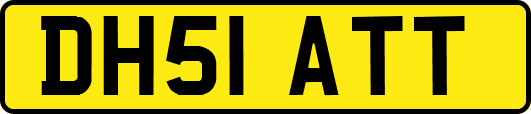 DH51 ATT